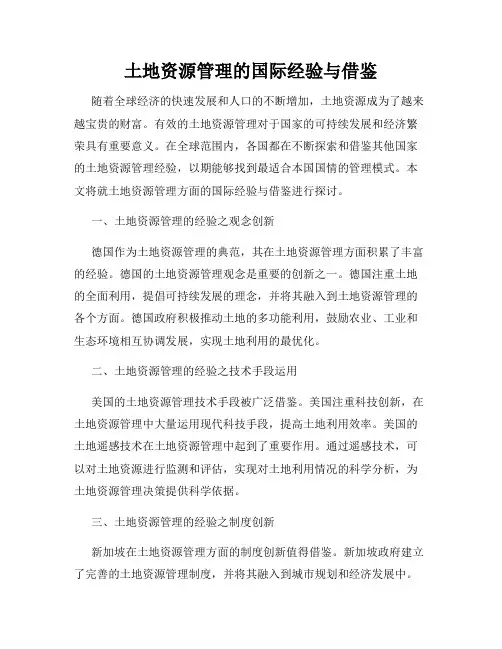 土地资源管理的国际经验与借鉴

随着全球经济的快速发展和人口的不断增加，土地资源成为了越来越宝贵的财富。有效的土地资源管理对于国家的可持续发展和经济繁荣具有重要意义。在全球范围内，各国都在不断探索和借鉴其他国家的土地资源管理经验，以期能够找到最适合本国国情的管理模式。本文将就土地资源管理方面的国际经验与借鉴进行探讨。

一、土地资源管理的经验之观念创新

德国作为土地资源管理的典范，其在土地资源管理方面积累了丰富的经验。德国的土地资源管理观念是重要的创新之一。德国注重土地的全面利用，提倡可持续发展的理念，并将其融入到土地资源管理的各个方面。德国政府积极推动土地的多功能利用，鼓励农业、工业和生态环境相互协调发展，实现土地利用的最优化。

二、土地资源管理的经验之技术手段运用

美国的土地资源管理技术手段被广泛借鉴。美国注重科技创新，在土地资源管理中大量运用现代科技手段，提高土地利用效率。美国的土地遥感技术在土地资源管理中起到了重要作用。通过遥感技术，可以对土地资源进行监测和评估，实现对土地利用情况的科学分析，为土地资源管理决策提供科学依据。

三、土地资源管理的经验之制度创新

新加坡在土地资源管理方面的制度创新值得借鉴。新加坡政府建立了完善的土地资源管理制度，并将其融入到城市规划和经济发展中。